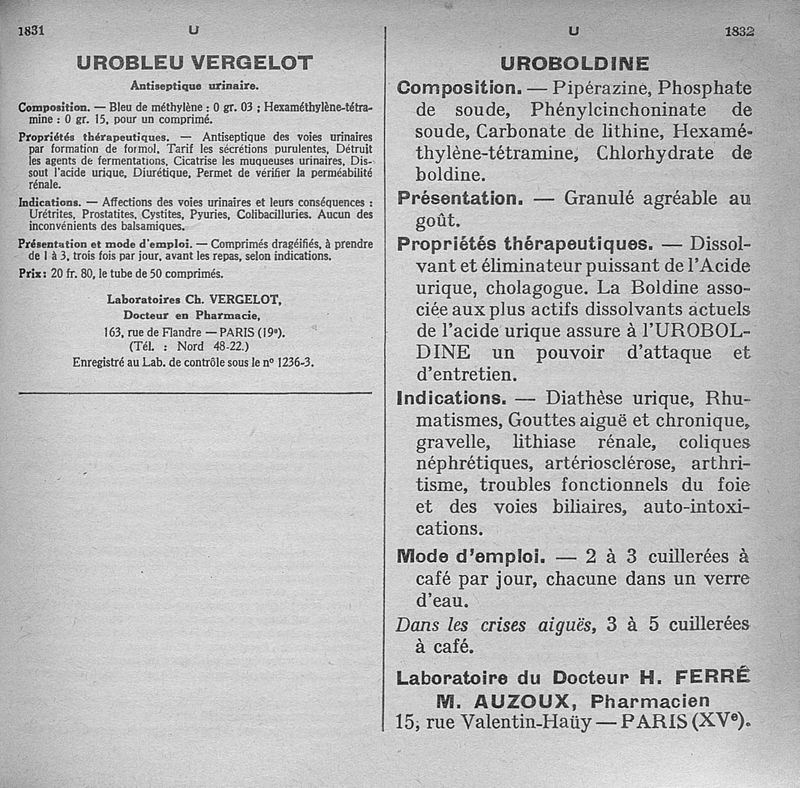 1831 U

UROBLEU VERGELOT

Antiseptique urinaire.

Composition. — Bleu de méthylène : 0 gr. 03 ; Hexaméthylène-tétramine : 0 gr. 15, pour un comprimé.

Propriétés thérapeutiques. — Antiseptique des voies urinaires par formation de formol. Tarif les sécrétions purulentes, Détruit les agents de fermentations, Cicatrise les muqueuses urinaires, Dissout l'acide urique, Diurétique, Permet de vérifier la perméabilité rénale.

Indications. — Affections des voies urinaires et leurs conséquences : Urétrites, Prostatites, Cystites, Pyuries, Colibacilluries. Aucun des inconvénients des balsamiques.

Présentation et mode d'emploi. — Comprimés dragéifiés, à prendre de 1 à 3, trois fois par jour, avant les repas, selon indications.

Prix : 20 fr. 80, le tube de 50 comprimés.

Laboratoires Ch. VERGELOT,
Docteur en Pharmacie,
163, rue de Flandre — PARIS (19e).
(Tél. : Nord 48-22.)
Enregistré au Lab. de contrôle sous le no 1236-3.

U 1832

UROBOLDINE

Composition. — Pipérazine, Phosphate de soude, Phénylcinchoninate de soude, Carbonate de lithine, Hexaméthylène-tétramine, Chlorhydrate de boldine.

Présentation. — Granulé agréable au goût.

Propriétés thérapeutiques. — Dissolvant et éliminateur puissant de l'Acide urique, cholagogue. La Boldine associée aux plus actifs dissolvants actuels de l'acide urique assure à l'UROBOLDINE un pouvoir d'attaque et d'entretien.

Indications. — Diathèse urique, Rhumatismes, Gouttes aiguë et chronique, gravelle, lithiase rénale, coliques néphrétiques, artériosclérose, arthritisme, troubles fonctionnels du foie et des voies biliaires, auto-intoxications.

Mode d'emploi. — 2 à 3 cuillerées à café par jour, chacune dans un verre d'eau.

Dans les crises aiguës, 3 à 5 cuillerées à café.

Laboratoire du Docteur H. FERRÉ
M. AUZOUX, Pharmacien
15, rue Valentin-Haüy — PARIS (XVe).